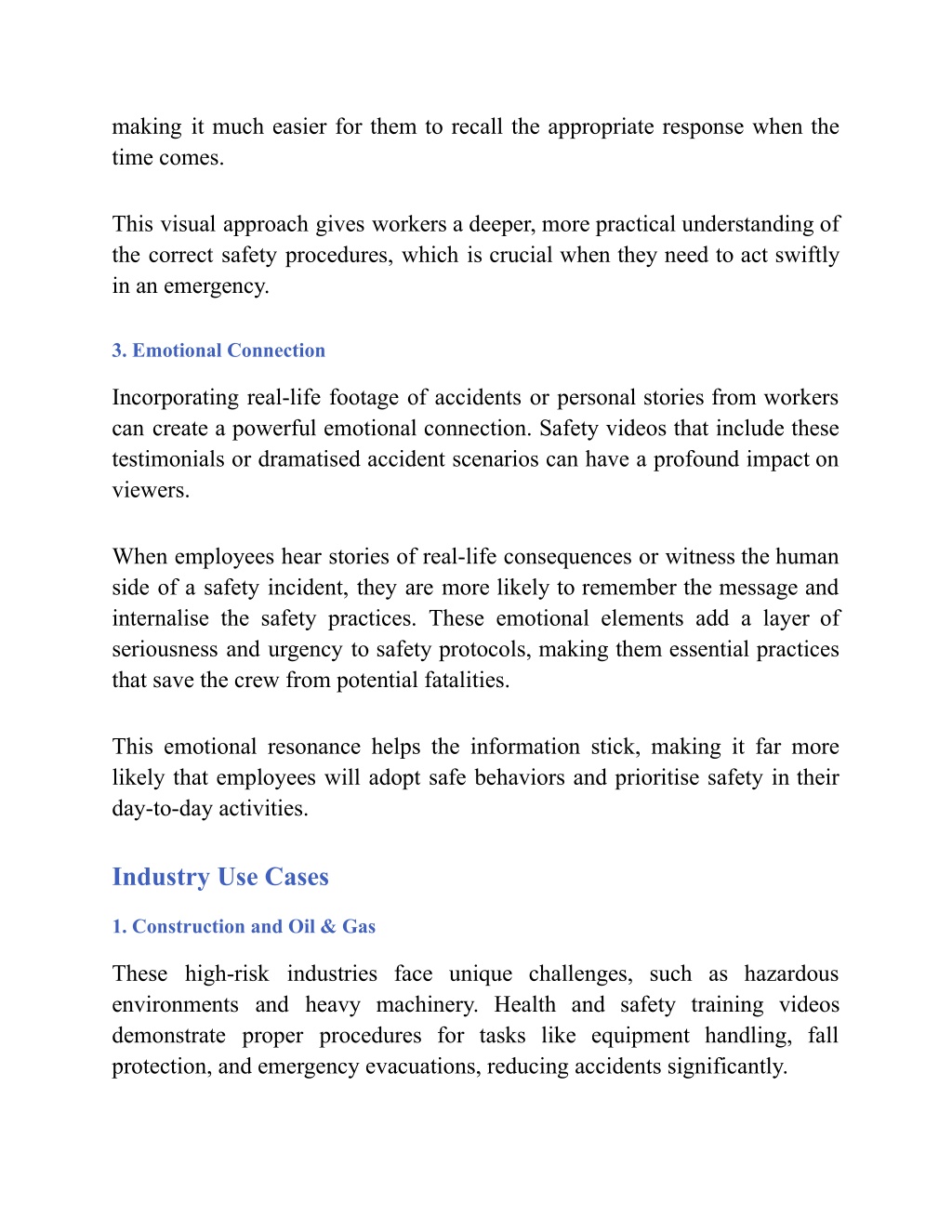 making it much easier for them to recall the appropriate response when the time comes.

This visual approach gives workers a deeper, more practical understanding of the correct safety procedures, which is crucial when they need to act swiftly in an emergency.

3. Emotional Connection

Incorporating real-life footage of accidents or personal stories from workers can create a powerful emotional connection. Safety videos that include these testimonials or dramatised accident scenarios can have a profound impact on viewers.

When employees hear stories of real-life consequences or witness the human side of a safety incident, they are more likely to remember the message and internalise the safety practices. These emotional elements add a layer of seriousness and urgency to safety protocols, making them essential practices that save the crew from potential fatalities.

This emotional resonance helps the information stick, making it far more likely that employees will adopt safe behaviors and prioritise safety in their day-to-day activities.

Industry Use Cases

1. Construction and Oil & Gas

These high-risk industries face unique challenges, such as hazardous environments and heavy machinery. Health and safety training videos demonstrate proper procedures for tasks like equipment handling, fall protection, and emergency evacuations, reducing accidents significantly.